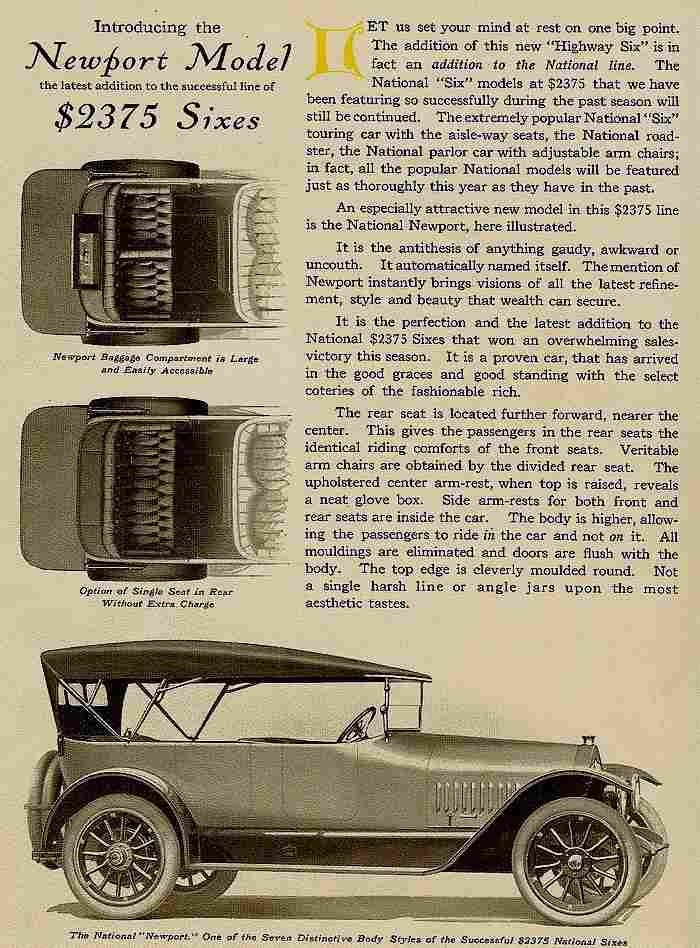 Introducing the

Newport Model

the latest addition to the successful line of

$2375 Sixes

Newport Baggage Compartment is Large and Easily Accessible

Option of Single Seat in Rear Without Extra Charge

LET us set your mind at rest on one big point. The addition of this new "Highway Six" is in fact an addition to the National line. The National "Six" models at $2375 that we have been featuring so successfully during the past season will still be continued. The extremely popular National "Six" touring car with the aisle-way seats, the National roadster, the National parlor car with adjustable arm chairs; in fact, all the popular National models will be featured just as thoroughly this year as they have in the past.

An especially attractive new model in this $2375 line is the National Newport, here illustrated.

It is the antithesis of anything gaudy, awkward or uncouth. It automatically named itself. The mention of Newport instantly brings visions of all the latest refinement, style and beauty that wealth can secure.

It is the perfection and the latest addition to the National $2375 Sixes that won an overwhelming sales-victory this season. It is a proven car, that has arrived in the good graces and good standing with the select coteries of the fashionable rich.

The rear seat is located further forward, nearer the center. This gives the passengers in the rear seats the identical riding comforts of the front seats. Veritable arm chairs are obtained by the divided rear seat. The upholstered center arm-rest, when top is raised, reveals a neat glove box. Side arm-rests for both front and rear seats are inside the car. The body is higher, allowing the passengers to ride in the car and not on it. All mouldings are eliminated and doors are flush with the body. The top edge is cleverly moulded round. Not a single harsh line or angle jars upon the most aesthetic tastes.

The National "Newport." One of the Seven Distinctive Body Styles of the Successful $2375 National Sixes